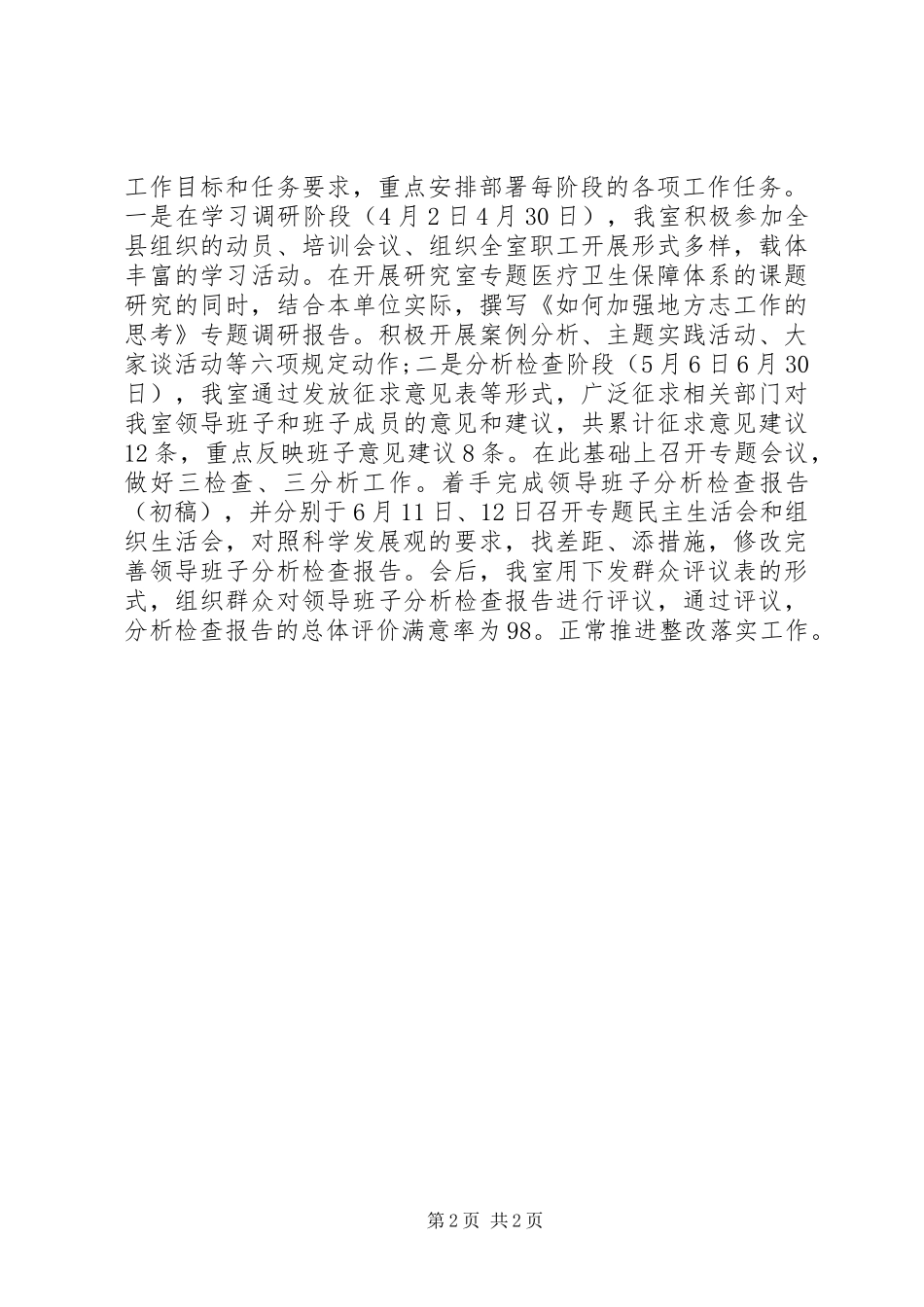 工作目标和任务要求，重点安排部署每阶段的各项工作任务。一是在学习调研阶段（4月2日4月30日），我室积极参加全县组织的动员、培训会议、组织全室职工开展形式多样，载体丰富的学习活动。在开展研究室专题医疗卫生保障体系的课题研究的同时，结合本单位实际，撰写《如何加强地方志工作的思考》专题调研报告。积极开展案例分析、主题实践活动、大家谈活动等六项规定动作;二是分析检查阶段（5月6日6月30日），我室通过发放征求意见表等形式，广泛征求相关部门对我室领导班子和班子成员的意见和建议，共累计征求意见建议12条，重点反映班子意见建议8条。在此基础上召开专题会议，做好三检查、三分析工作。着手完成领导班子分析检查报告（初稿），并分别于6月11日、12日召开专题民主生活会和组织生活会，对照科学发展观的要求，找差距、添措施，修改完善领导班子分析检查报告。会后，我室用下发群众评议表的形式，组织群众对领导班子分析检查报告进行评议，通过评议，分析检查报告的总体评价满意率为98。正常推进整改落实工作。

第2页 共2页